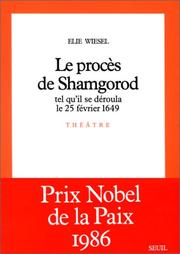 ELIE WIESEL

Le procès de Shamgorod
tel qu'il se déroula le 25 février 1649

THÉÂTRE

Prix Nobel de la Paix 1986

SEUIL